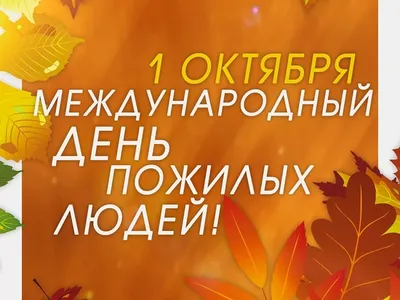 1 ОКТЯБРЯ
МЕЖДУНАРОДНЫЙ
ДЕНЬ
ПОЖИЛЫХ
ЛЮДЕЙ!